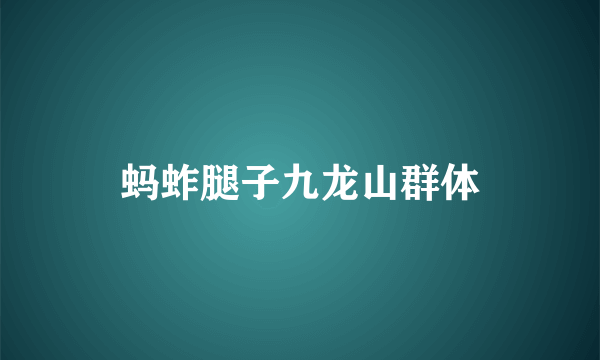 蚂蚱腿子九龙山群体